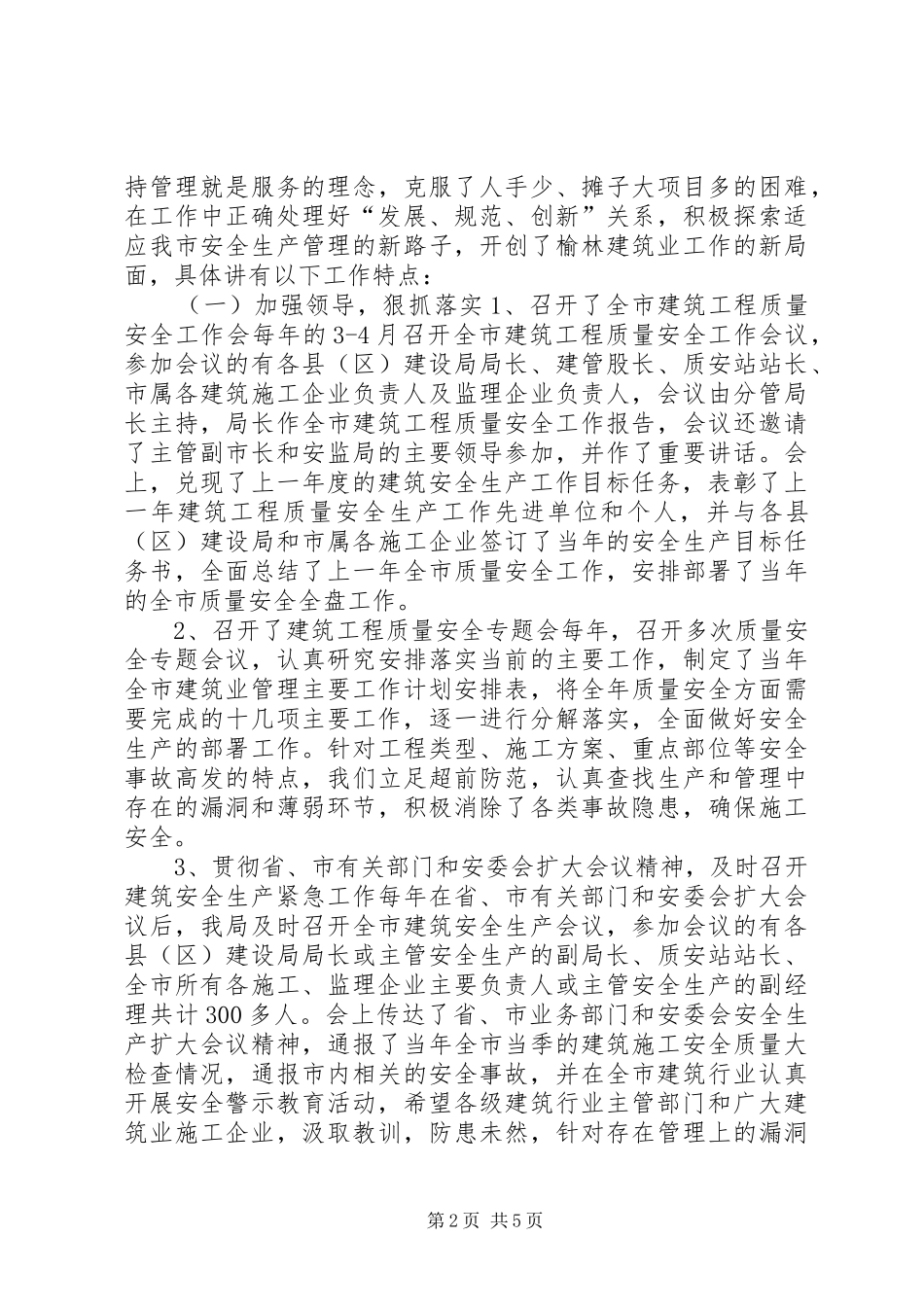 持管理就是服务的理念，克服了人手少、摊子大项目多的困难，在工作中正确处理好“发展、规范、创新”关系，积极探索适应我市安全生产管理的新路子，开创了榆林建筑业工作的新局面，具体讲有以下工作特点：

（一）加强领导，狠抓落实 1、召开了全市建筑工程质量安全工作会每年的 3-4 月召开全市建筑工程质量安全工作会议，参加会议的有各县（区）建设局局长、建管股长、质安站站长、市属各建筑施工企业负责人及监理企业负责人，会议由分管局长主持，局长作全市建筑工程质量安全工作报告，会议还邀请了主管副市长和安监局的主要领导参加，并作了重要讲话。会上，兑现了上一年度的建筑安全生产工作目标任务，表彰了上一年建筑工程质量安全生产工作先进单位和个人，并与各县（区）建设局和市属各施工企业签订了当年的安全生产目标任务书，全面总结了上一年全市质量安全工作，安排部署了当年的全市质量安全全盘工作。

2、召开了建筑工程质量安全专题会每年，召开多次质量安全专题会议，认真研究安排落实当前的主要工作，制定了当年全市建筑业管理主要工作计划安排表，将全年质量安全方面需要完成的十几项主要工作，逐一进行分解落实，全面做好安全生产的部署工作。针对工程类型、施工方案、重点部位等安全事故高发的特点，我们立足超前防范，认真查找生产和管理中存在的漏洞和薄弱环节，积极消除了各类事故隐患，确保施工安全。

3、贯彻省、市有关部门和安委会扩大会议精神，及时召开建筑安全生产紧急工作每年在省、市有关部门和安委会扩大会议后，我局及时召开全市建筑安全生产会议，参加会议的有各县（区）建设局局长或主管安全生产的副局长、质安站站长、全市所有各施工、监理企业主要负责人或主管安全生产的副经理共计 300 多人。会上传达了省、市业务部门和安委会安全生产扩大会议精神，通报了当年全市当季的建筑施工安全质量大检查情况，通报市内相关的安全事故，并在全市建筑行业认真开展安全警示教育活动，希望各级建筑行业主管部门和广大建筑业施工企业，汲取教训，防患未然，针对存在管理上的漏洞

第 2 页 共 5 页